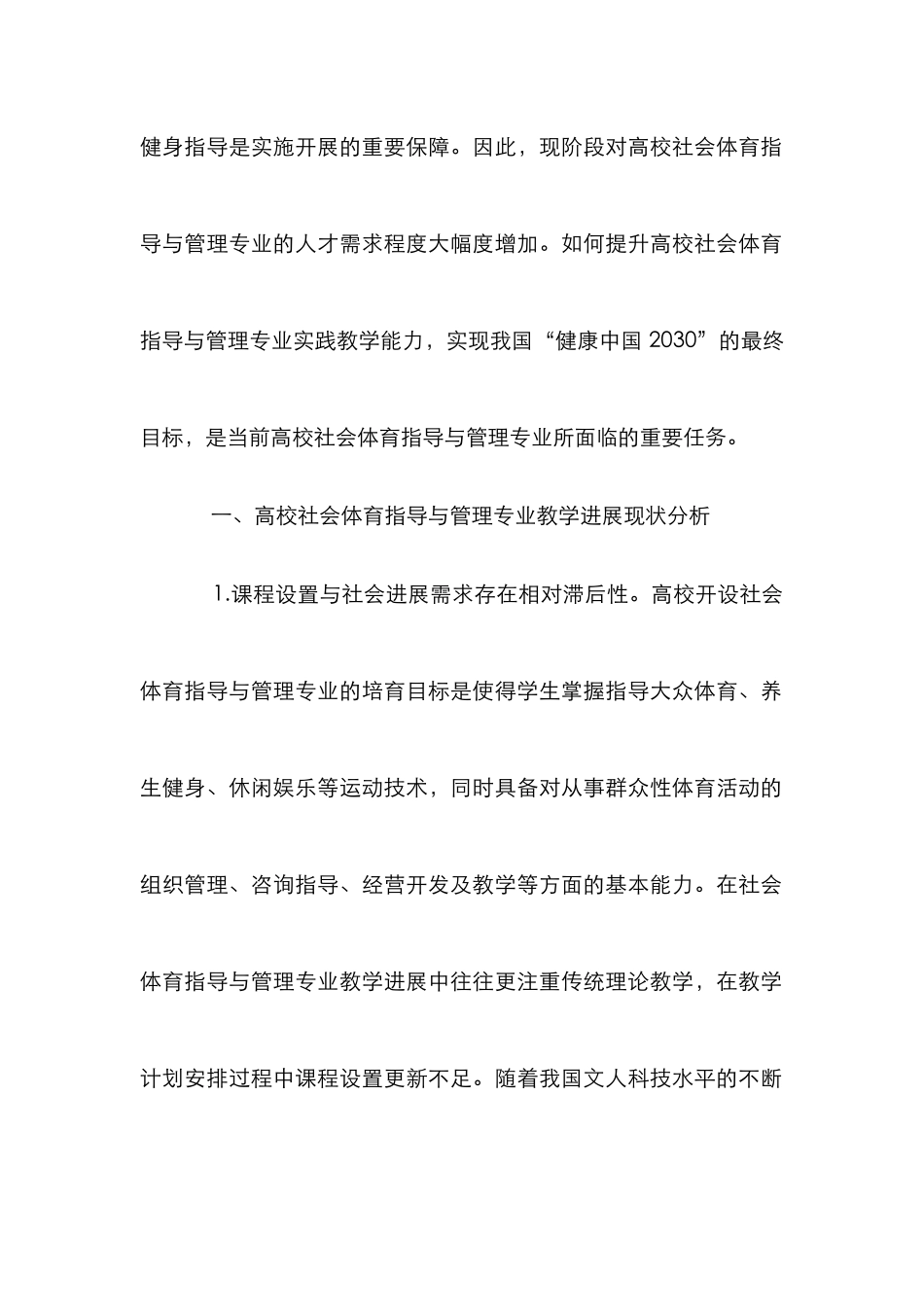 健身指导是实施开展的重要保障。因此，现阶段对高校社会体育指导与管理专业的人才需求程度大幅度增加。如何提升高校社会体育指导与管理专业实践教学能力，实现我国“健康中国 2030”的最终目标，是当前高校社会体育指导与管理专业所面临的重要任务。

一、高校社会体育指导与管理专业教学进展现状分析

1.课程设置与社会进展需求存在相对滞后性。高校开设社会体育指导与管理专业的培育目标是使得学生掌握指导大众体育、养生健身、休闲娱乐等运动技术，同时具备对从事群众性体育活动的组织管理、咨询指导、经营开发及教学等方面的基本能力。在社会体育指导与管理专业教学进展中往往更注重传统理论教学，在教学计划安排过程中课程设置更新不足。随着我国文人科技水平的不断